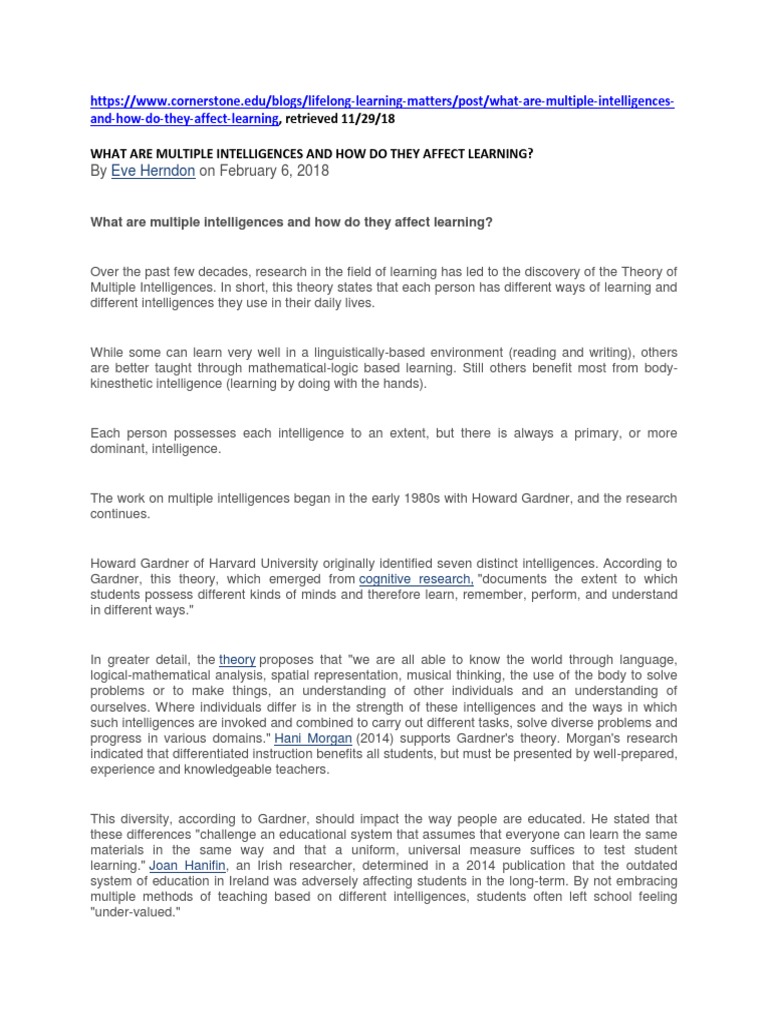 https://www.cornerstone.edu/blogs/lifelong-learning-matters/post/what-are-multiple-intelligences-and-how-do-they-affect-learning, retrieved 11/29/18

WHAT ARE MULTIPLE INTELLIGENCES AND HOW DO THEY AFFECT LEARNING?
By Eve Herndon on February 6, 2018

What are multiple intelligences and how do they affect learning?

Over the past few decades, research in the field of learning has led to the discovery of the Theory of Multiple Intelligences. In short, this theory states that each person has different ways of learning and different intelligences they use in their daily lives.

While some can learn very well in a linguistically-based environment (reading and writing), others are better taught through mathematical-logic based learning. Still others benefit most from body-kinesthetic intelligence (learning by doing with the hands).

Each person possesses each intelligence to an extent, but there is always a primary, or more dominant, intelligence.

The work on multiple intelligences began in the early 1980s with Howard Gardner, and the research continues.

Howard Gardner of Harvard University originally identified seven distinct intelligences. According to Gardner, this theory, which emerged from cognitive research, "documents the extent to which students possess different kinds of minds and therefore learn, remember, perform, and understand in different ways."

In greater detail, the theory proposes that "we are all able to know the world through language, logical-mathematical analysis, spatial representation, musical thinking, the use of the body to solve problems or to make things, an understanding of other individuals and an understanding of ourselves. Where individuals differ is in the strength of these intelligences and the ways in which such intelligences are invoked and combined to carry out different tasks, solve diverse problems and progress in various domains." Hani Morgan (2014) supports Gardner's theory. Morgan's research indicated that differentiated instruction benefits all students, but must be presented by well-prepared, experience and knowledgeable teachers.

This diversity, according to Gardner, should impact the way people are educated. He stated that these differences "challenge an educational system that assumes that everyone can learn the same materials in the same way and that a uniform, universal measure suffices to test student learning." Joan Hanifin, an Irish researcher, determined in a 2014 publication that the outdated system of education in Ireland was adversely affecting students in the long-term. By not embracing multiple methods of teaching based on different intelligences, students often left school feeling "under-valued."